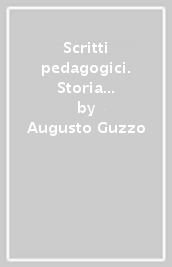 Scritti pedagogici. Storia…
by
Augusto Guzzo